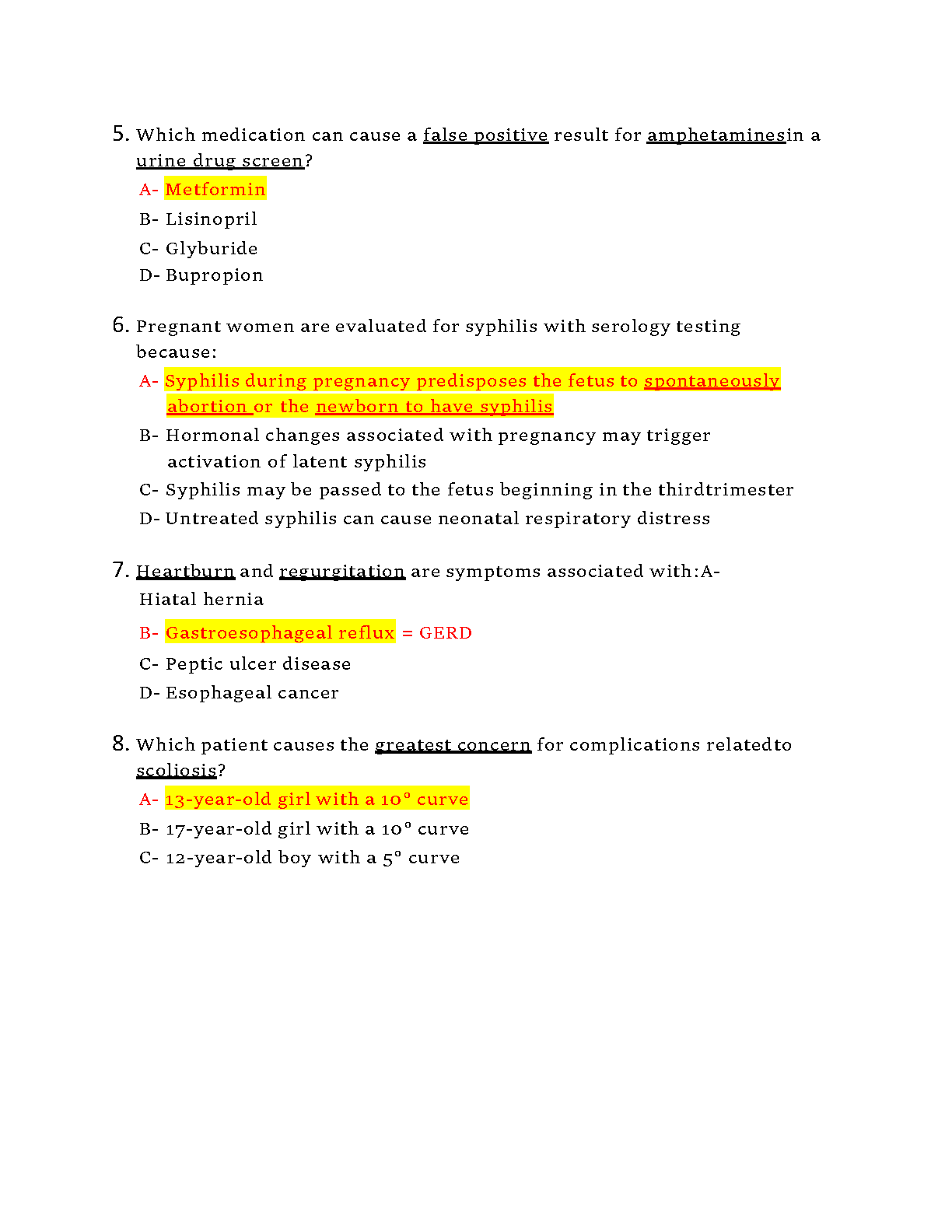 5. Which medication can cause a false positive result for amphetaminesin a urine drug screen?

A- Metformin

B- Lisinopril

C- Glyburide

D- Bupropion

6. Pregnant women are evaluated for syphilis with serology testing because:

A- Syphilis during pregnancy predisposes the fetus to spontaneously abortion or the newborn to have syphilis

B- Hormonal changes associated with pregnancy may trigger activation of latent syphilis

C- Syphilis may be passed to the fetus beginning in the thirdtrimester

D- Untreated syphilis can cause neonatal respiratory distress

7. Heartburn and regurgitation are symptoms associated with:A- Hiatal hernia

B- Gastroesophageal reflux = GERD

C- Peptic ulcer disease

D- Esophageal cancer

8. Which patient causes the greatest concern for complications relatedto scoliosis?

A- 13-year-old girl with a 10° curve

B- 17-year-old girl with a 10° curve

C- 12-year-old boy with a 5° curve